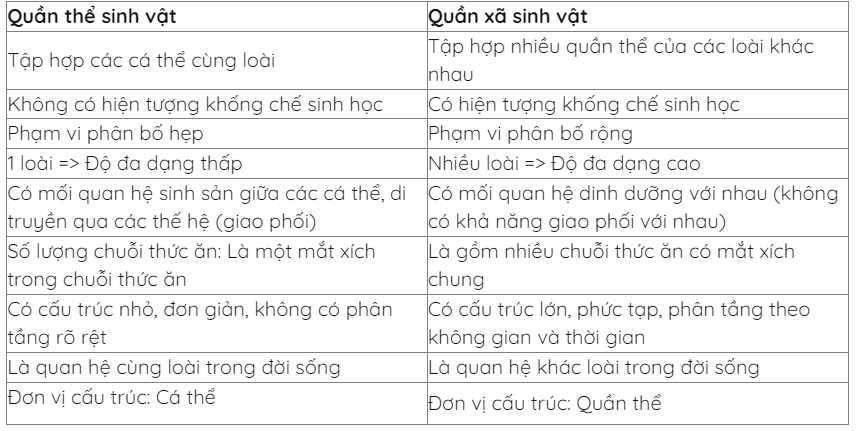 | Quần thể sinh vật | Quần xã sinh vật |
|---|---|
| Tập hợp các cá thể cùng loài | Tập hợp nhiều quần thể của các loài khác nhau |
| Không có hiện tượng khống chế sinh học | Có hiện tượng khống chế sinh học |
| Phạm vi phân bố hẹp | Phạm vi phân bố rộng |
| 1 loài => Độ đa dạng thấp | Nhiều loài => Độ đa dạng cao |
| Có mối quan hệ sinh sản giữa các cá thể, di truyền qua các thế hệ (giao phối) | Có mối quan hệ dinh dưỡng với nhau (không có khả năng giao phối với nhau) |
| Số lượng chuỗi thức ăn: Là một mắt xích trong chuỗi thức ăn | Là gồm nhiều chuỗi thức ăn có mắt xích chung |
| Có cấu trúc nhỏ, đơn giản, không có phân tầng rõ rệt | Có cấu trúc lớn, phức tạp, phân tầng theo không gian và thời gian |
| Là quan hệ cùng loài trong đời sống | Là quan hệ khác loài trong đời sống |
| Đơn vị cấu trúc: Cá thể | Đơn vị cấu trúc: Quần thể |